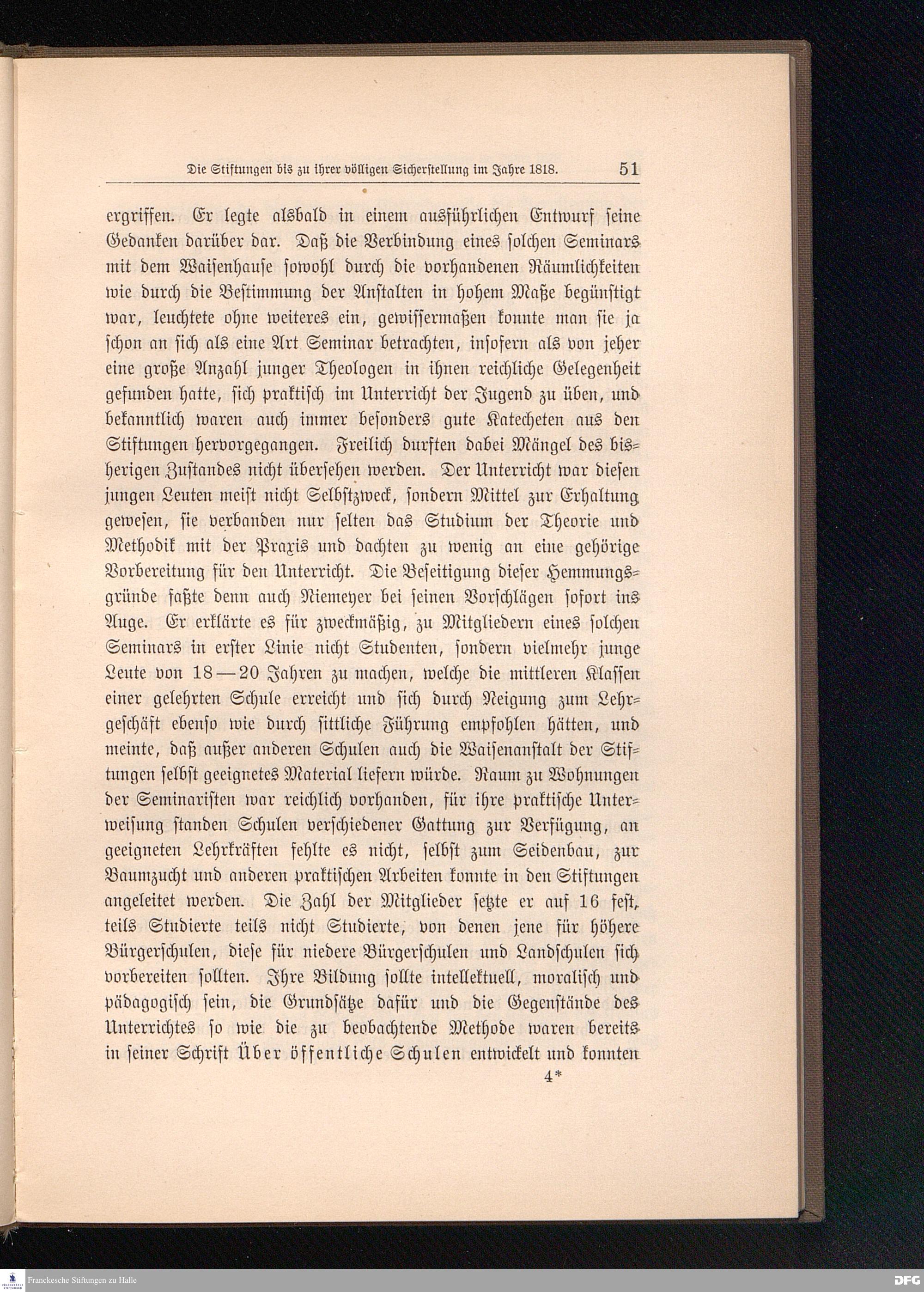 Die Stiftungen bis zu ihrer völligen Sicherstellung im Jahre 1818. 51

ergriffen. Er legte alsbald in einem ausführlichen Entwurf seine Gedanken darüber dar. Daß die Verbindung eines solchen Seminars mit dem Waisenhause sowohl durch die vorhandenen Räumlichkeiten wie durch die Bestimmung der Anstalten in hohem Maße begünstigt war, leuchtete ohne weiteres ein, gewissermaßen konnte man sie ja schon an sich als eine Art Seminar betrachten, insofern als von jeher eine große Anzahl junger Theologen in ihnen reichliche Gelegenheit gefunden hatte, sich praktisch im Unterricht der Jugend zu üben, und bekanntlich waren auch immer besonders gute Katecheten aus den Stiftungen hervorgegangen. Freilich durften dabei Mängel des bisherigen Zustandes nicht übersehen werden. Der Unterricht war diesen jungen Leuten meist nicht Selbstzweck, sondern Mittel zur Erhaltung gewesen, sie verbanden nur selten das Studium der Theorie und Methodik mit der Praxis und dachten zu wenig an eine gehörige Vorbereitung für den Unterricht. Die Beseitigung dieser Hemmungsgründe faßte denn auch Niemeyer bei seinen Vorschlägen sofort ins Auge. Er erklärte es für zweckmäßig, zu Mitgliedern eines solchen Seminars in erster Linie nicht Studenten, sondern vielmehr junge Leute von 18—20 Jahren zu machen, welche die mittleren Klassen einer gelehrten Schule erreicht und sich durch Neigung zum Lehrgeschäft ebenso wie durch sittliche Führung empfohlen hätten, und meinte, daß außer anderen Schulen auch die Waisenanstalt der Stiftungen selbst geeignetes Material liefern würde. Raum zu Wohnungen der Seminaristen war reichlich vorhanden, für ihre praktische Unterweisung standen Schulen verschiedener Gattung zur Verfügung, an geeigneten Lehrkräften fehlte es nicht, selbst zum Seidenbau, zur Baumzucht und anderen praktischen Arbeiten konnte in den Stiftungen angeleitet werden. Die Zahl der Mitglieder setzte er auf 16 fest, teils Studierte teils nicht Studierte, von denen jene für höhere Bürgerschulen, diese für niedere Bürgerschulen und Landschulen sich vorbereiten sollten. Ihre Bildung sollte intellektuell, moralisch und pädagogisch sein, die Grundsätze dafür und die Gegenstände des Unterrichtes so wie die zu beobachtende Methode waren bereits in seiner Schrift Über öffentliche Schulen entwickelt und konnten

4*

Franckesche Stiftungen zu Halle

DFG